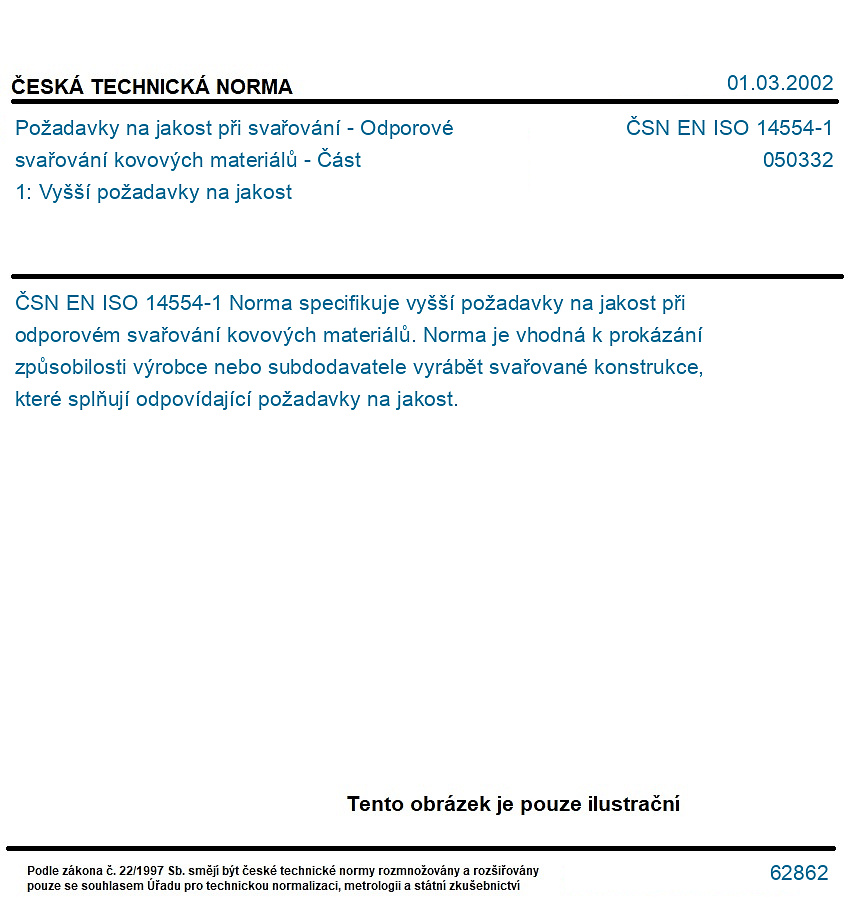 ČESKÁ TECHNICKÁ NORMA

01.03.2002

Požadavky na jakost při svařování - Odporové svařování kovových materiálů - Část 1: Vyšší požadavky na jakost

ČSN EN ISO 14554-1
050332

ČSN EN ISO 14554-1 Norma specifikuje vyšší požadavky na jakost při odporovém svařování kovových materiálů. Norma je vhodná k prokázání způsobilosti výrobce nebo subdodavatele vyrábět svařované konstrukce, které splňují odpovídající požadavky na jakost.

Tento obrázek je pouze ilustrační

Podle zákona č. 22/1997 Sb. smějí být české technické normy rozmnožovány a rozšiřovány pouze se souhlasem Úřadu pro technickou normalizaci, metrologii a státní zkušebnictví

62862